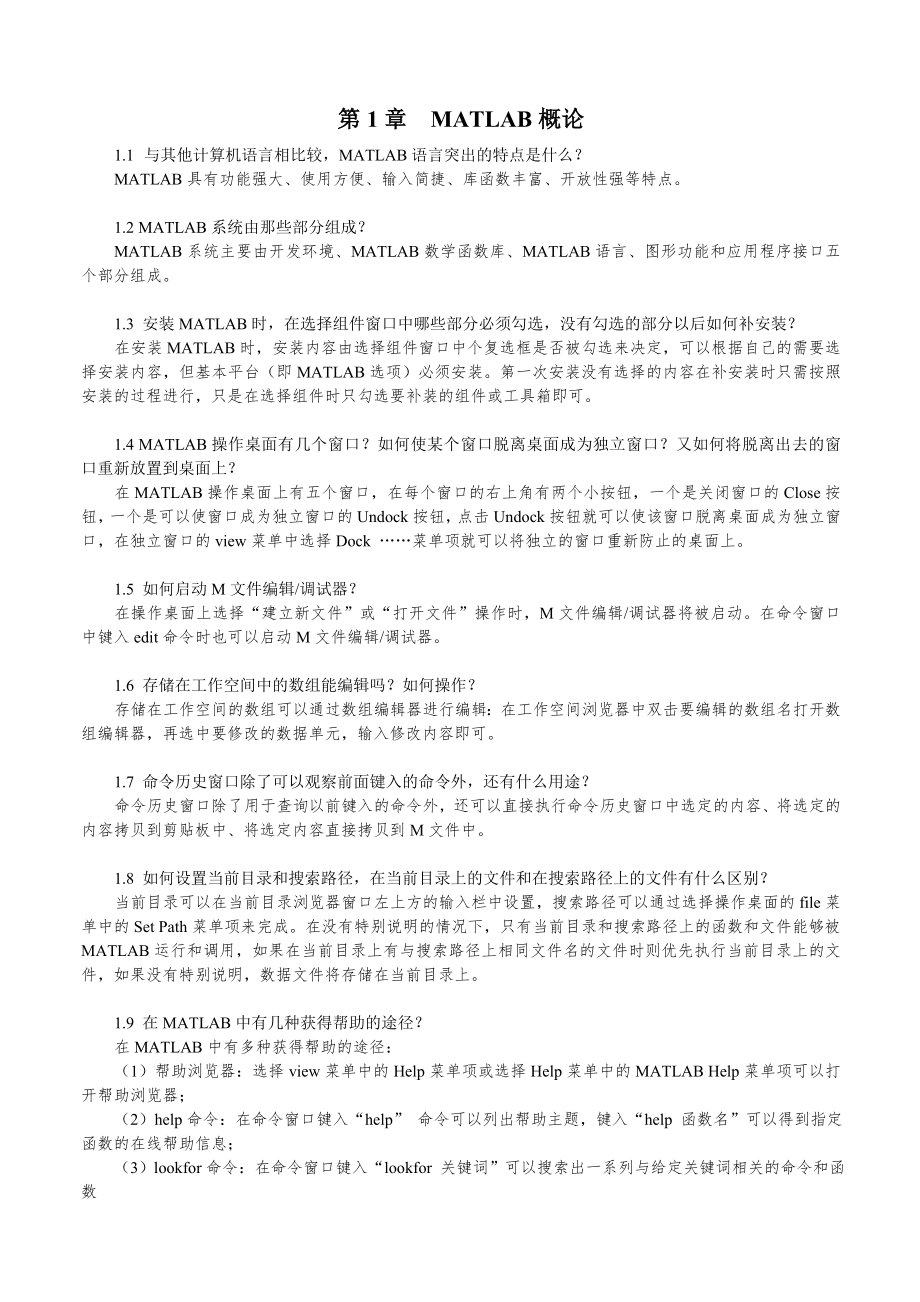 第 1 章　MATLAB 概论

1.1 与其他计算机语言相比较，MATLAB 语言突出的特点是什么？
MATLAB 具有功能强大、使用方便、输入简捷、库函数丰富、开放性强等特点。

1.2 MATLAB 系统由那些部分组成？
MATLAB 系统主要由开发环境、MATLAB 数学函数库、MATLAB 语言、图形功能和应用程序接口五个部分组成。

1.3 安装 MATLAB 时，在选择组件窗口中哪些部分必须勾选，没有勾选的部分以后如何补安装？
在安装 MATLAB 时，安装内容由选择组件窗口中个复选框是否被勾选来决定，可以根据自己的需要选择安装内容，但基本平台（即 MATLAB 选项）必须安装。第一次安装没有选择的内容在补安装时只需按照安装的过程进行，只是在选择组件时只勾选要补装的组件或工具箱即可。

1.4 MATLAB 操作桌面有几个窗口？如何使某个窗口脱离桌面成为独立窗口？又如何将脱离出去的窗口重新放置到桌面上？
在 MATLAB 操作桌面上有五个窗口，在每个窗口的右上角有两个小按钮，一个是关闭窗口的 Close 按钮，一个是可以使窗口成为独立窗口的 Undock 按钮，点击 Undock 按钮就可以使该窗口脱离桌面成为独立窗口，在独立窗口的 view 菜单中选择 Dock ……菜单项就可以将独立的窗口重新防止的桌面上。

1.5 如何启动 M 文件编辑/调试器？
在操作桌面上选择“建立新文件”或“打开文件”操作时，M 文件编辑/调试器将被启动。在命令窗口中键入 edit 命令时也可以启动 M 文件编辑/调试器。

1.6 存储在工作空间中的数组能编辑吗？如何操作？
存储在工作空间的数组可以通过数组编辑器进行编辑：在工作空间浏览器中双击要编辑的数组名打开数组编辑器，再选中要修改的数据单元，输入修改内容即可。

1.7 命令历史窗口除了可以观察前面键入的命令外，还有什么用途？
命令历史窗口除了用于查询以前键入的命令外，还可以直接执行命令历史窗口中选定的内容、将选定的内容拷贝到剪贴板中、将选定内容直接拷贝到 M 文件中。

1.8 如何设置当前目录和搜索路径，在当前目录上的文件和在搜索路径上的文件有什么区别？
当前目录可以在当前目录浏览器窗口左上方的输入栏中设置，搜索路径可以通过选择操作桌面的 file 菜单中的 Set Path 菜单项来完成。在没有特别说明的情况下，只有当前目录和搜索路径上的函数和文件能够被 MATLAB 运行和调用，如果在当前目录上有与搜索路径上相同文件名的文件时则优先执行当前目录上的文件，如果没有特别说明，数据文件将存储在当前目录上。

1.9 在 MATLAB 中有几种获得帮助的途径？
在 MATLAB 中有多种获得帮助的途径：
（1）帮助浏览器：选择 view 菜单中的 Help 菜单项或选择 Help 菜单中的 MATLAB Help 菜单项可以打开帮助浏览器；
（2）help 命令：在命令窗口键入“help” 命令可以列出帮助主题，键入“help 函数名”可以得到指定函数的在线帮助信息；
（3）lookfor 命令：在命令窗口键入“lookfor 关键词”可以搜索出一系列与给定关键词相关的命令和函数